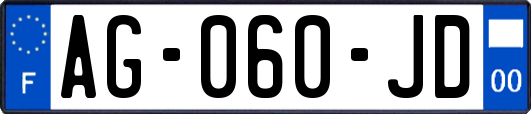 F

AG-060-JD

00